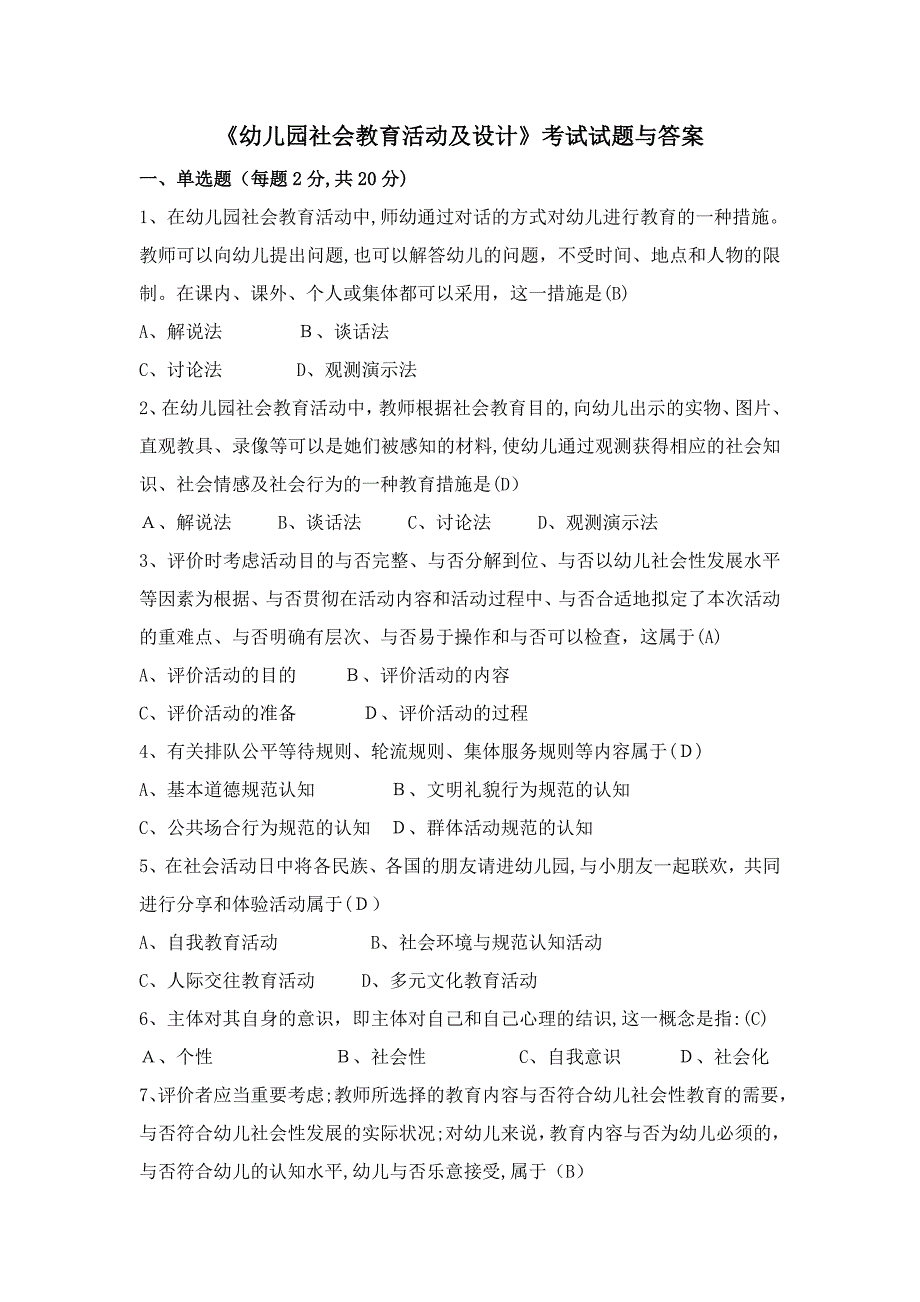 《幼儿园社会教育活动及设计》考试试题与答案

一、单选题（每题2分,共20分）

1、在幼儿园社会教育活动中,师幼通过对话的方式对幼儿进行教育的一种措施。教师可以向幼儿提出问题,也可以解答幼儿的问题，不受时间、地点和人物的限制。在课内、课外、个人或集体都可以采用，这一措施是(B)

A、解说法　　B、谈话法

C、讨论法　　D、观测演示法

2、在幼儿园社会教育活动中，教师根据社会教育目的,向幼儿出示的实物、图片、直观教具、录像等可以是她们被感知的材料,使幼儿通过观测获得相应的社会知识、社会情感及社会行为的一种教育措施是(D)

A、解说法　B、谈话法　C、讨论法　D、观测演示法

3、评价时考虑活动目的与否完整、与否分解到位、与否以幼儿社会性发展水平等因素为根据、与否贯彻在活动内容和活动过程中、与否合适地拟定了本次活动的重难点、与否明确有层次、与否易于操作和与否可以检查，这属于(A)

A、评价活动的目的　　B、评价活动的内容

C、评价活动的准备　　D、评价活动的过程

4、有关排队公平等待规则、轮流规则、集体服务规则等内容属于(D)

A、基本道德规范认知　　B、文明礼貌行为规范的认知

C、公共场合行为规范的认知　D、群体活动规范的认知

5、在社会活动日中将各民族、各国的朋友请进幼儿园,与小朋友一起联欢，共同进行分享和体验活动属于(D)

A、自我教育活动　　B、社会环境与规范认知活动

C、人际交往教育活动　　D、多元文化教育活动

6、主体对其自身的意识，即主体对自己和自己心理的结识,这一概念是指:(C)

A、个性　　B、社会性　　C、自我意识　　D、社会化

7、评价者应当重要考虑;教师所选择的教育内容与否符合幼儿社会性教育的需要,与否符合幼儿社会性发展的实际状况;对幼儿来说，教育内容与否为幼儿必须的，与否符合幼儿的认知水平,幼儿与否乐意接受,属于(B)